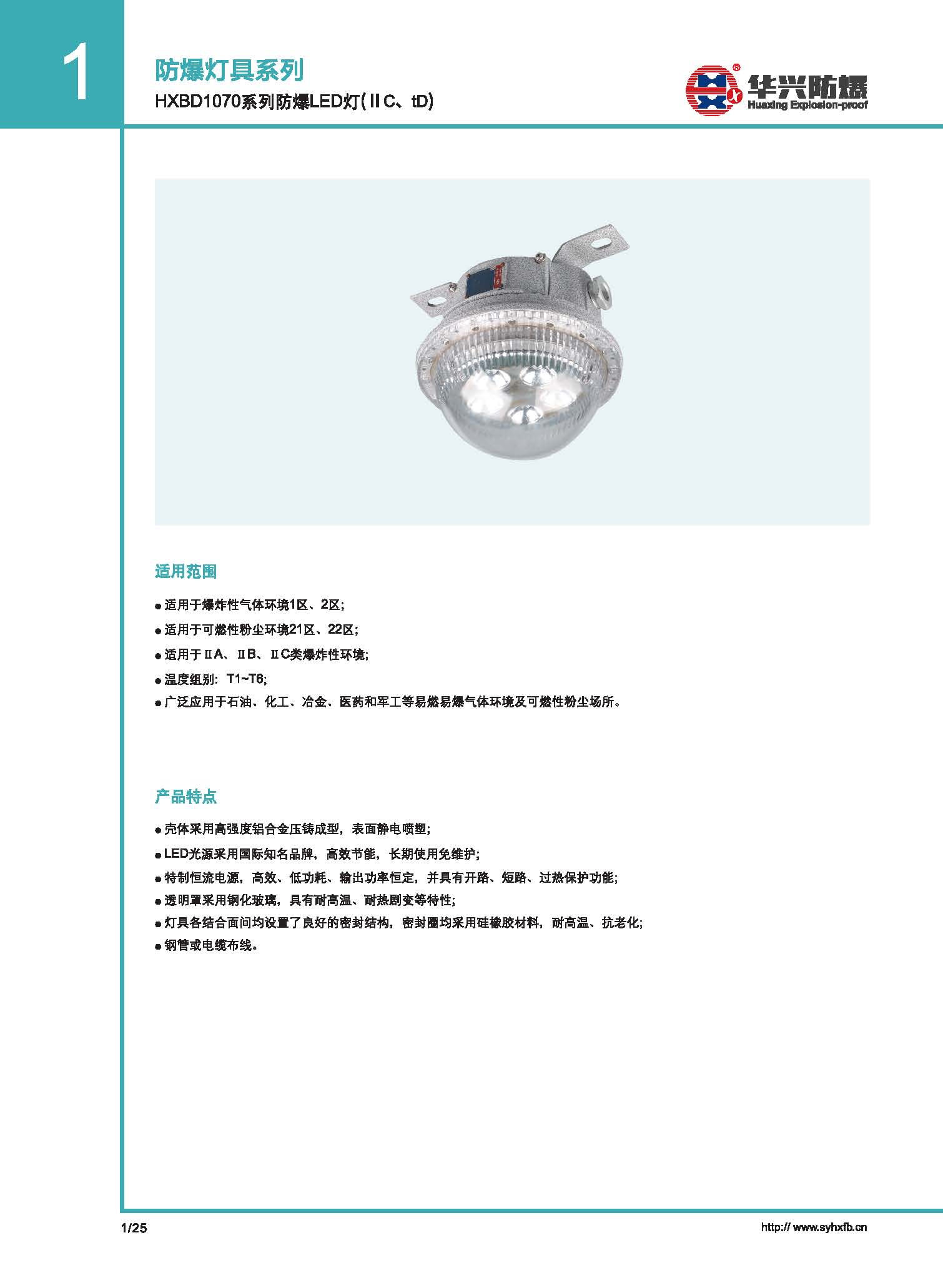 1

防爆灯具系列

HXBD1070系列防爆LED灯(ⅡC、tD)

华兴防爆
Huaxing Explosion-proof

适用范围

● 适用于爆炸性气体环境1区、2区;
● 适用于可燃性粉尘环境21区、22区;
● 适用于ⅡA、ⅡB、ⅡC类爆炸性环境;
● 温度组别: T1~T6;
● 广泛应用于石油、化工、冶金、医药和军工等易燃易爆气体环境及可燃性粉尘场所。

产品特点

● 壳体采用高强度铝合金压铸成型，表面静电喷塑;
● LED光源采用国际知名品牌，高效节能，长期使用免维护;
● 特制恒流电源，高效、低功耗、输出功率恒定，并具有开路、短路、过热保护功能;
● 透明罩采用钢化玻璃，具有耐高温、耐热剧变等特性;
● 灯具各结合面间均设置了良好的密封结构，密封圈均采用硅橡胶材料，耐高温、抗老化;
● 钢管或电缆布线。

1/25

http:// www.syhxfb.cn